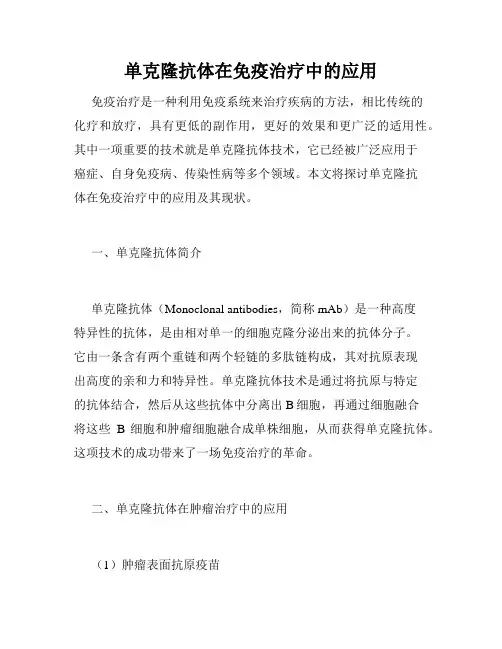 单克隆抗体在免疫治疗中的应用

免疫治疗是一种利用免疫系统来治疗疾病的方法，相比传统的化疗和放疗，具有更低的副作用，更好的效果和更广泛的适用性。其中一项重要的技术就是单克隆抗体技术，它已经被广泛应用于癌症、自身免疫病、传染性病等多个领域。本文将探讨单克隆抗体在免疫治疗中的应用及其现状。

一、单克隆抗体简介

单克隆抗体（Monoclonal antibodies，简称 mAb）是一种高度特异性的抗体，是由相对单一的细胞克隆分泌出来的抗体分子。它由一条含有两个重链和两个轻链的多肽链构成，其对抗原表现出高度的亲和力和特异性。单克隆抗体技术是通过将抗原与特定的抗体结合，然后从这些抗体中分离出 B 细胞，再通过细胞融合将这些 B 细胞和肿瘤细胞融合成单株细胞，从而获得单克隆抗体。这项技术的成功带来了一场免疫治疗的革命。

二、单克隆抗体在肿瘤治疗中的应用

（1）肿瘤表面抗原疫苗